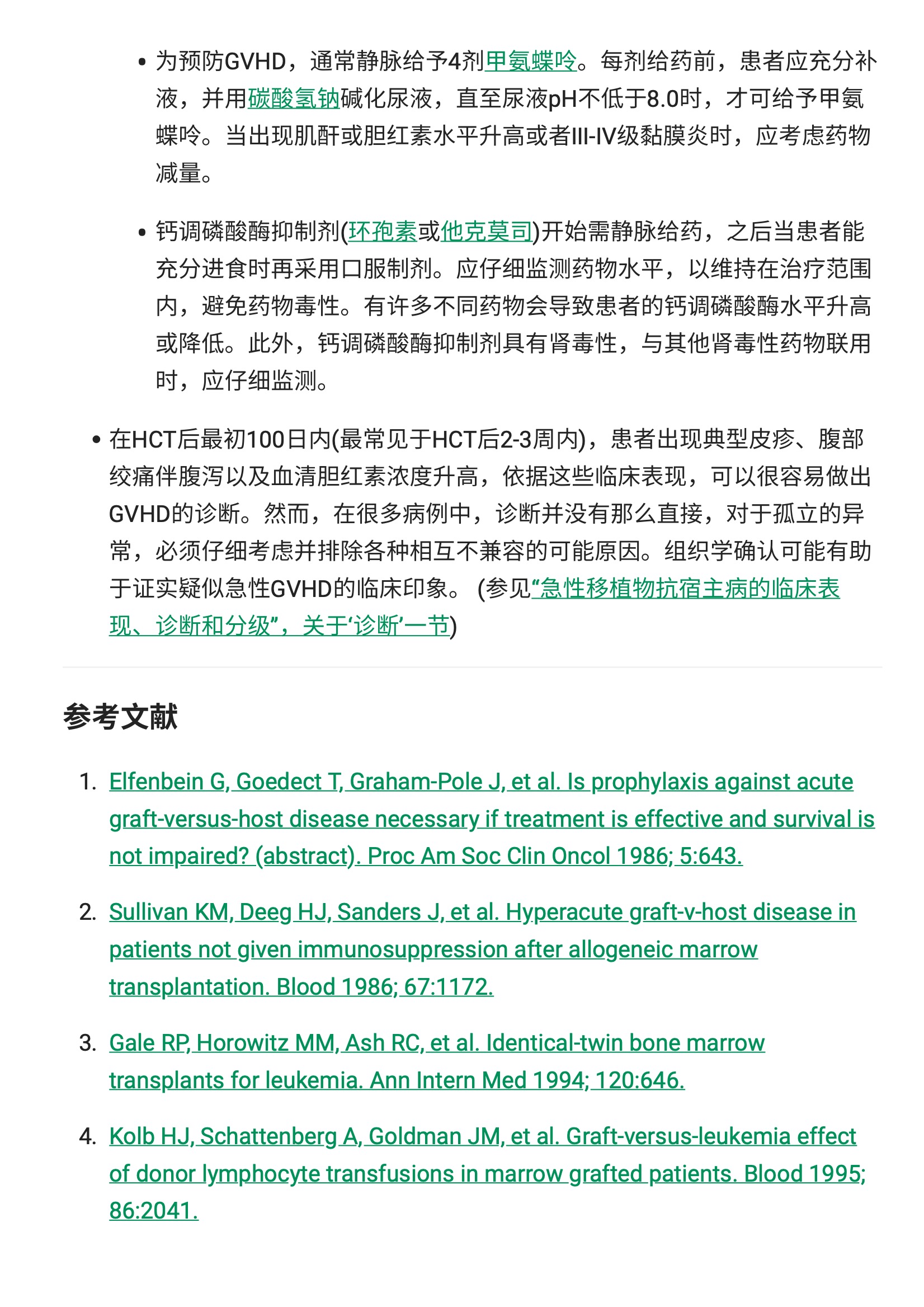 • 为预防GVHD，通常静脉给予4剂甲氨蝶呤。每剂给药前，患者应充分补液，并用碳酸氢钠碱化尿液，直至尿液pH不低于8.0时，才可给予甲氨蝶呤。当出现肌酐或胆红素水平升高或者III-IV级黏膜炎时，应考虑药物减量。

• 钙调磷酸酶抑制剂(环孢素或他克莫司)开始需静脉给药，之后当患者能充分进食时再采用口服制剂。应仔细监测药物水平，以维持在治疗范围内，避免药物毒性。有许多不同药物会导致患者的钙调磷酸酶水平升高或降低。此外，钙调磷酸酶抑制剂具有肾毒性，与其他肾毒性药物联用时，应仔细监测。

• 在HCT后最初100日内(最常见于HCT后2-3周内)，患者出现典型皮疹、腹部绞痛伴腹泻以及血清胆红素浓度升高，依据这些临床表现，可以很容易做出GVHD的诊断。然而，在很多病例中，诊断并没有那么直接，对于孤立的异常，必须仔细考虑并排除各种相互不兼容的可能原因。组织学确认可能有助于证实疑似急性GVHD的临床印象。 (参见“急性移植物抗宿主病的临床表现、诊断和分级”，关于‘诊断’一节)

参考文献

1. Elfenbein G, Goedect T, Graham-Pole J, et al. Is prophylaxis against acute graft-versus-host disease necessary if treatment is effective and survival is not impaired? (abstract). Proc Am Soc Clin Oncol 1986; 5:643.

2. Sullivan KM, Deeg HJ, Sanders J, et al. Hyperacute graft-v-host disease in patients not given immunosuppression after allogeneic marrow transplantation. Blood 1986; 67:1172.

3. Gale RP, Horowitz MM, Ash RC, et al. Identical-twin bone marrow transplants for leukemia. Ann Intern Med 1994; 120:646.

4. Kolb HJ, Schattenberg A, Goldman JM, et al. Graft-versus-leukemia effect of donor lymphocyte transfusions in marrow grafted patients. Blood 1995; 86:2041.